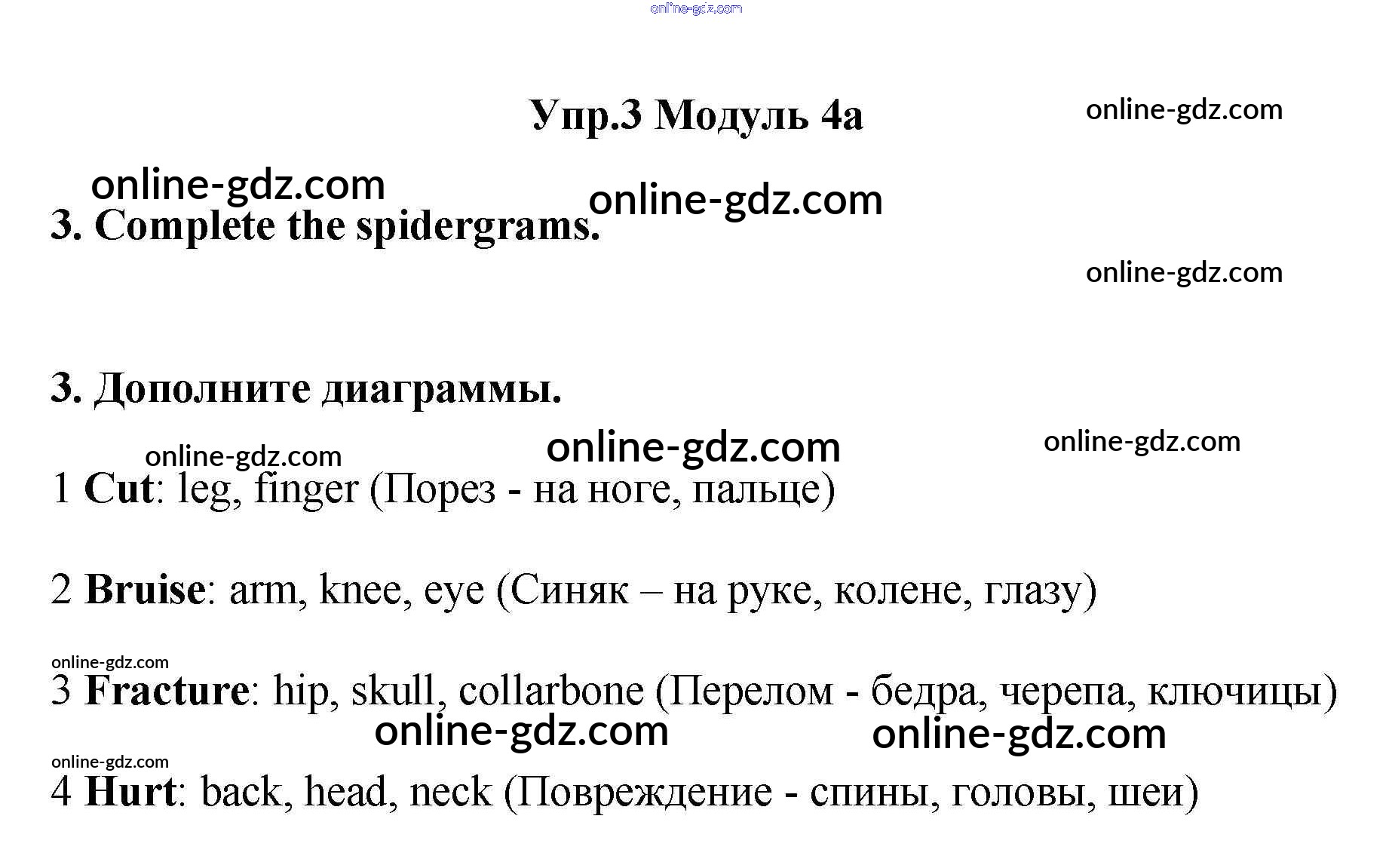 Упр.3 Модуль 4a

3. Complete the spidergrams.

3. Дополните диаграммы.

1 Cut: leg, finger (Порез - на ноге, пальце)

2 Bruise: arm, knee, eye (Синяк – на руке, колене, глазу)

3 Fracture: hip, skull, collarbone (Перелом - бедра, черепа, ключицы)

4 Hurt: back, head, neck (Повреждение - спины, головы, шеи)

online-gdz.com